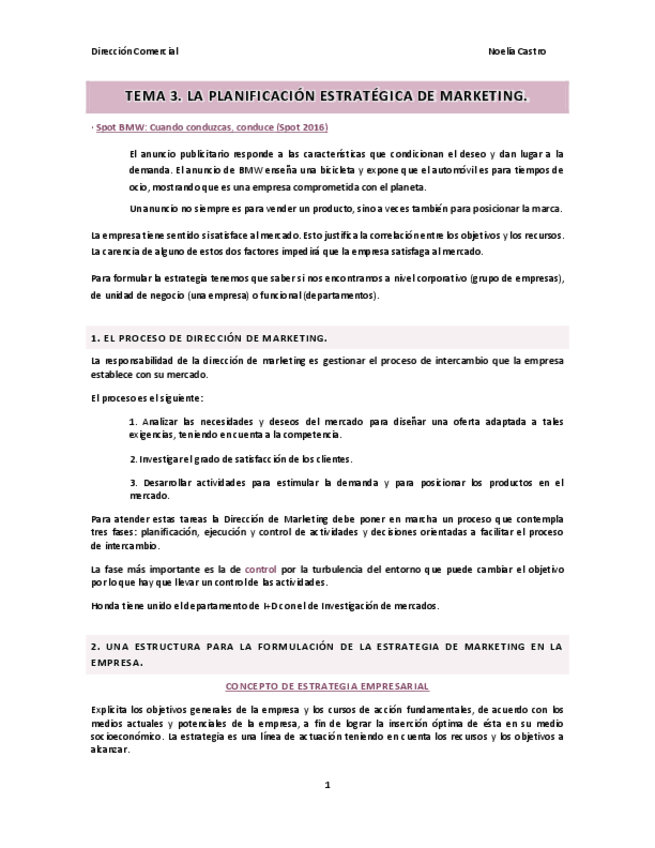 Dirección Comercial

Noelia Castro

TEMA 3. LA PLANIFICACIÓN ESTRATÉGICA DE MARKETING.

· Spot BMW: Cuando conduzcas, conduce (Spot 2016)

El anuncio publicitario responde a las características que condicionan el deseo y dan lugar a la demanda. El anuncio de BMW enseña una bicicleta y expone que el automóvil es para tiempos de ocio, mostrando que es una empresa comprometida con el planeta.

Un anuncio no siempre es para vender un producto, sino a veces también para posicionar la marca.

La empresa tiene sentido si satisface al mercado. Esto justifica la correlación entre los objetivos y los recursos. La carencia de alguno de estos dos factores impedirá que la empresa satisfaga al mercado.

Para formular la estrategia tenemos que saber si nos encontramos a nivel corporativo (grupo de empresas), de unidad de negocio (una empresa) o funcional (departamentos).

1. EL PROCESO DE DIRECCIÓN DE MARKETING.

La responsabilidad de la dirección de marketing es gestionar el proceso de intercambio que la empresa establece con su mercado.

El proceso es el siguiente:

1. Analizar las necesidades y deseos del mercado para diseñar una oferta adaptada a tales exigencias, teniendo en cuenta a la competencia.

2. Investigar el grado de satisfacción de los clientes.

3. Desarrollar actividades para estimular la demanda y para posicionar los productos en el mercado.

Para atender estas tareas la Dirección de Marketing debe poner en marcha un proceso que contempla tres fases: planificación, ejecución y control de actividades y decisiones orientadas a facilitar el proceso de intercambio.

La fase más importante es la de control por la turbulencia del entorno que puede cambiar el objetivo por lo que hay que llevar un control de las actividades.

Honda tiene unido el departamento de I+D con el de Investigación de mercados.

2. UNA ESTRUCTURA PARA LA FORMULACIÓN DE LA ESTRATEGIA DE MARKETING EN LA EMPRESA.

CONCEPTO DE ESTRATEGIA EMPRESARIAL

Explicita los objetivos generales de la empresa y los cursos de acción fundamentales, de acuerdo con los medios actuales y potenciales de la empresa, a fin de lograr la inserción óptima de ésta en su medio socioeconómico. La estrategia es una línea de actuación teniendo en cuenta los recursos y los objetivos a alcanzar.

1